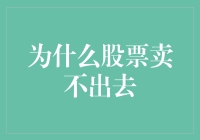 为什么股票卖不出去